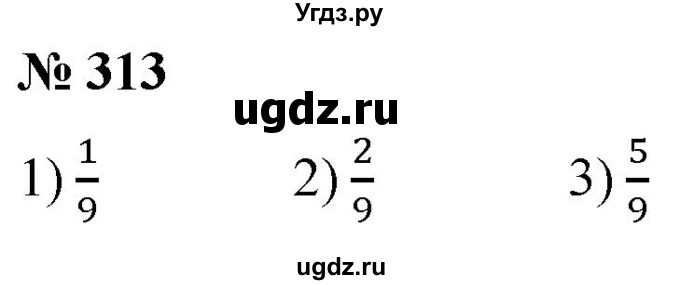 Угдз.ру

№ 313

ugdz.ru

1) $\frac{1}{9}$ 2) $\frac{2}{9}$ 3) $\frac{5}{9}$

ugdz.ru